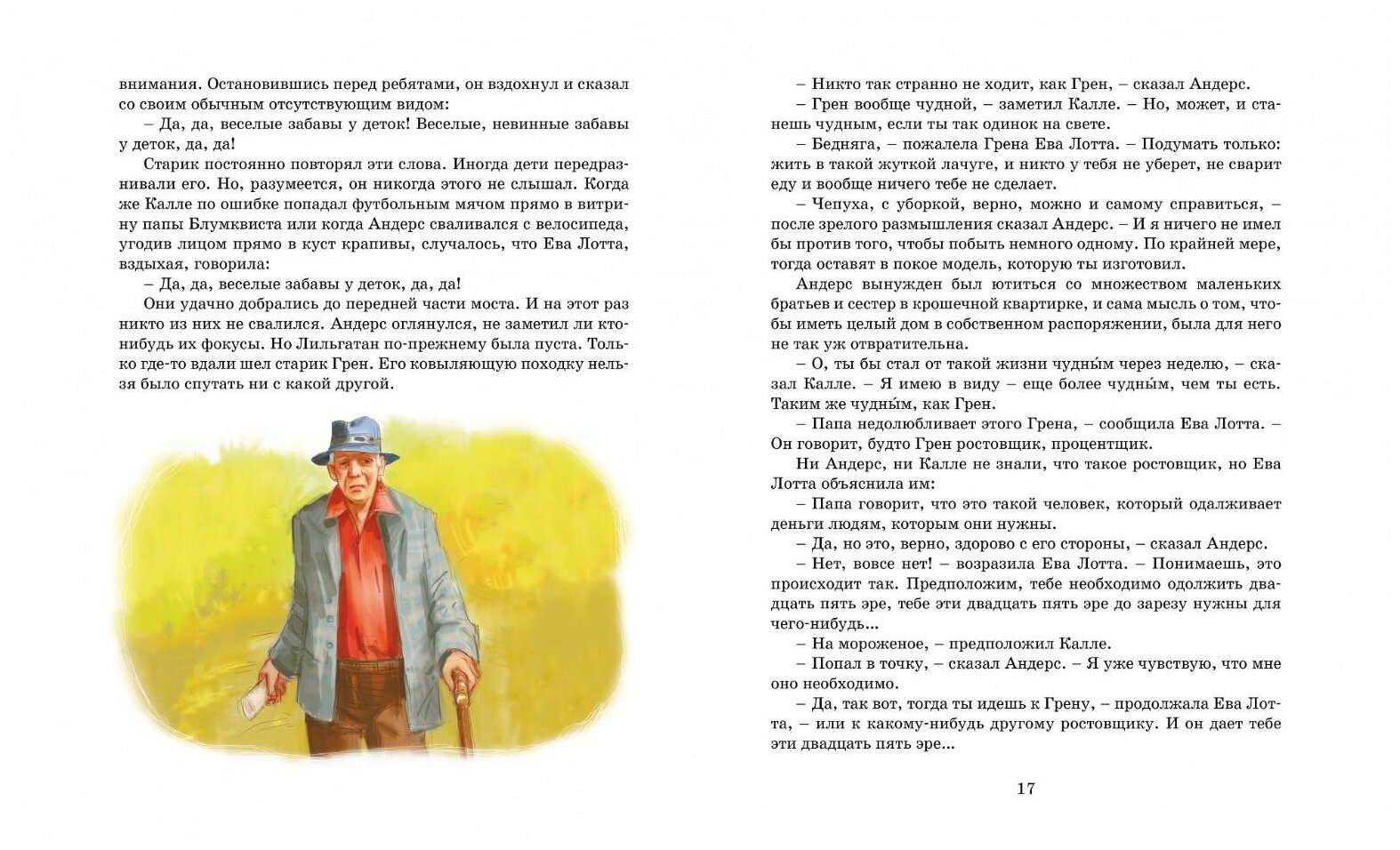 внимания. Остановившись перед ребятами, он вздохнул и сказал со своим обычным отсутствующим видом:

– Да, да, веселые забавы у деток! Веселые, невинные забавы у деток, да, да!

Старик постоянно повторял эти слова. Иногда дети передразнивали его. Но, разумеется, он никогда этого не слышал. Когда же Калле по ошибке попадал футбольным мячом прямо в витрину папы Блумквиста или когда Андерс сваливался с велосипеда, угодив лицом прямо в куст крапивы, случалось, что Ева Лотта, вздыхая, говорила:

– Да, да, веселые забавы у деток, да, да!

Они удачно добрались до передней части моста. И на этот раз никто из них не свалился. Андерс оглянулся, не заметил ли кто-нибудь их фокусы. Но Лильгатан по-прежнему была пуста. Только где-то вдали шел старик Грен. Его ковыляющую походку нельзя было спутать ни с какой другой.

– Никто так странно не ходит, как Грен, – сказал Андерс.

– Грен вообще чудной, – заметил Калле. – Но, может, и станешь чудным, если ты так одинок на свете.

– Бедняга, – пожалела Грена Ева Лотта. – Подумать только: жить в такой жуткой лачуге, и никто у тебя не уберет, не сварит еду и вообще ничего тебе не сделает.

– Чепуха, с уборкой, верно, можно и самому справиться, – после зрелого размышления сказал Андерс. – И я ничего не имел бы против того, чтобы побыть немного одному. По крайней мере, тогда оставят в покое модель, которую ты изготовил.

Андерс вынужден был ютиться со множеством маленьких братьев и сестер в крошечной квартирке, и сама мысль о том, чтобы иметь целый дом в собственном распоряжении, была для него не так уж отвратительна.

– О, ты бы стал от такой жизни чудны́м через неделю, – сказал Калле. – Я имею в виду – еще более чудны́м, чем ты есть. Таким же чудны́м, как Грен.

– Папа недолюбливает этого Грена, – сообщила Ева Лотта. – Он говорит, будто Грен ростовщик, процентщик.

Ни Андерс, ни Калле не знали, что такое ростовщик, но Ева Лотта объяснила им:

– Папа говорит, что это такой человек, который одалживает деньги людям, которым они нужны.

– Да, но это, верно, здорово с его стороны, – сказал Андерс.

– Нет, вовсе нет! – возразила Ева Лотта. – Понимаешь, это происходит так. Предположим, тебе необходимо одолжить двадцать пять эре, тебе эти двадцать пять эре до зарезу нужны для чего-нибудь...

– На мороженое, – предположил Калле.

– Попал в точку, – сказал Андерс. – Я уже чувствую, что мне оно необходимо.

– Да, так вот, тогда ты идешь к Грену, – продолжала Ева Лотта, – или к какому-нибудь другому ростовщику. И он дает тебе эти двадцать пять эре...

17